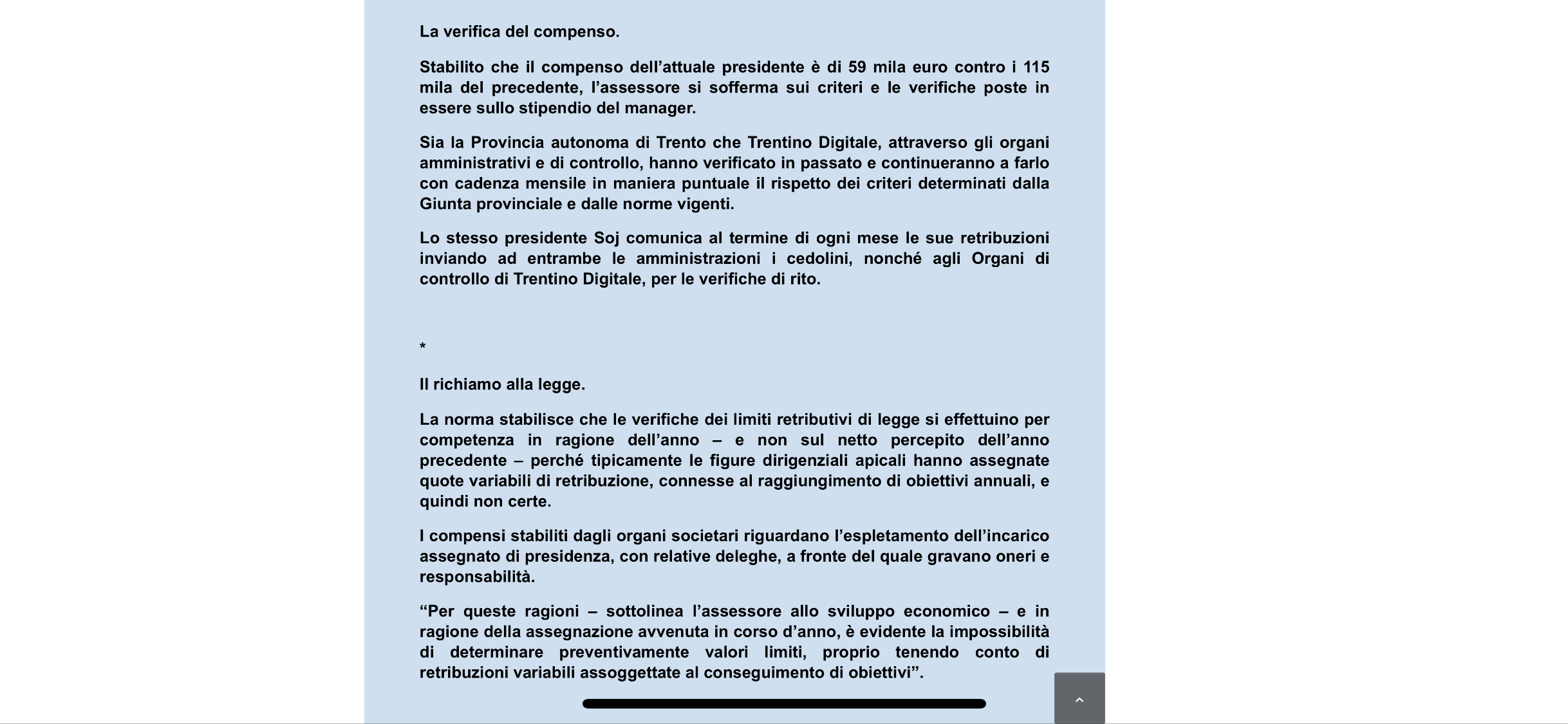 La verifica del compenso.

Stabilito che il compenso dell’attuale presidente è di 59 mila euro contro i 115 mila del precedente, l’assessore si sofferma sui criteri e le verifiche poste in essere sullo stipendio del manager.

Sia la Provincia autonoma di Trento che Trentino Digitale, attraverso gli organi amministrativi e di controllo, hanno verificato in passato e continueranno a farlo con cadenza mensile in maniera puntuale il rispetto dei criteri determinati dalla Giunta provinciale e dalle norme vigenti.

Lo stesso presidente Soj comunica al termine di ogni mese le sue retribuzioni inviando ad entrambe le amministrazioni i cedolini, nonché agli Organi di controllo di Trentino Digitale, per le verifiche di rito.

*

Il richiamo alla legge.

La norma stabilisce che le verifiche dei limiti retributivi di legge si effettuino per competenza in ragione dell’anno – e non sul netto percepito dell’anno precedente – perché tipicamente le figure dirigenziali apicali hanno assegnate quote variabili di retribuzione, connesse al raggiungimento di obiettivi annuali, e quindi non certe.

I compensi stabiliti dagli organi societari riguardano l’espletamento dell’incarico assegnato di presidenza, con relative deleghe, a fronte del quale gravano oneri e responsabilità.

“Per queste ragioni – sottolinea l’assessore allo sviluppo economico – e in ragione della assegnazione avvenuta in corso d’anno, è evidente la impossibilità di determinare preventivamente valori limiti, proprio tenendo conto di retribuzioni variabili assoggettate al conseguimento di obiettivi”.